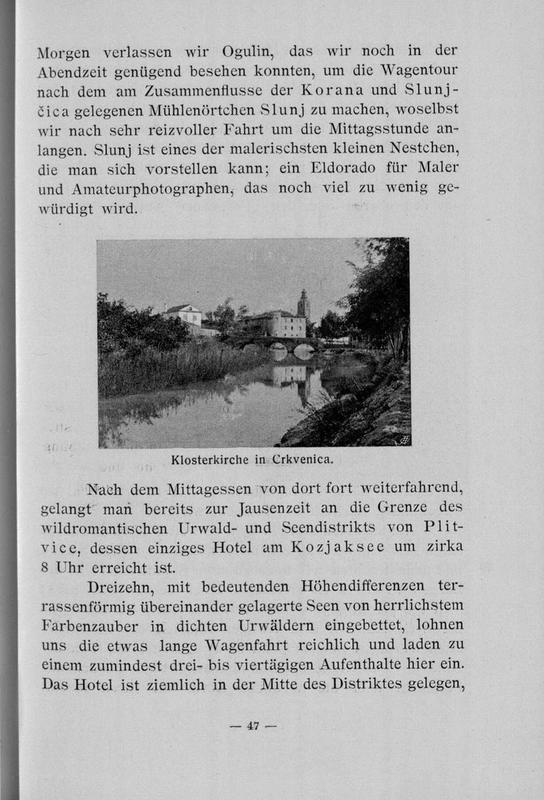 Morgen verlassen wir Ogulin, das wir noch in der Abendzeit genügend besehen konnten, um die Wagentour nach dem am Zusammenflusse der Korana und Slunjčica gelegenen Mühlenörtchen Slunj zu machen, woselbst wir nach sehr reizvoller Fahrt um die Mittagsstunde anlangen. Slunj ist eines der malerischsten kleinen Nestchen, die man sich vorstellen kann; ein Eldorado für Maler und Amateurphotographen, das noch viel zu wenig gewürdigt wird.

Klosterkirche in Crkvenica.

Nach dem Mittagessen von dort fort weiterfahrend, gelangt man bereits zur Jausenzeit an die Grenze des wildromantischen Urwald- und Seendistrikts von Plitvice, dessen einziges Hotel am Kozjaksee um zirka 8 Uhr erreicht ist.

Dreizehn, mit bedeutenden Höhendifferenzen terrassenförmig übereinander gelagerte Seen von herrlichstem Farbenzauber in dichten Urwäldern eingebettet, lohnen uns die etwas lange Wagenfahrt reichlich und laden zu einem zumindest drei- bis viertägigen Aufenthalte hier ein. Das Hotel ist ziemlich in der Mitte des Distriktes gelegen,

— 47 —